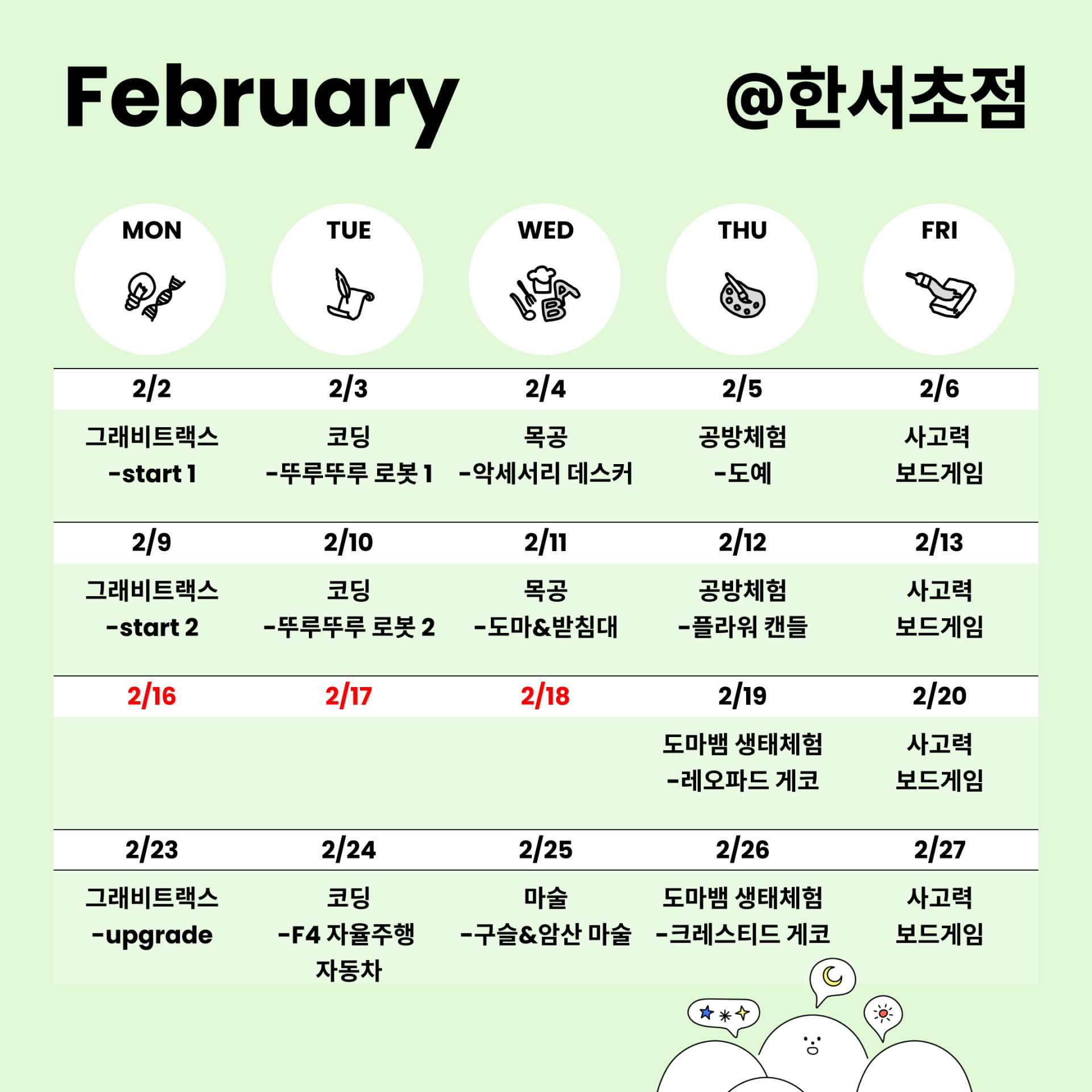 February @한서초점

| MON | TUE | WED | THU | FRI |
|---|---|---|---|---|
| 2/2 | 2/3 | 2/4 | 2/5 | 2/6 |
| 그래비트랙스 -start 1 | 코딩 -뚜루뚜루 로봇 1 | 목공 -악세서리 데스커 | 공방체험 -도예 | 사고력 보드게임 |
| 2/9 | 2/10 | 2/11 | 2/12 | 2/13 |
| 그래비트랙스 -start 2 | 코딩 -뚜루뚜루 로봇 2 | 목공 -도마&받침대 | 공방체험 -플라워 캔들 | 사고력 보드게임 |
| 2/16 | 2/17 | 2/18 | 2/19 | 2/20 |
| | | | 도마뱀 생태체험 -레오파드 게코 | 사고력 보드게임 |
| 2/23 | 2/24 | 2/25 | 2/26 | 2/27 |
| 그래비트랙스 -upgrade | 코딩 -F4 자율주행 자동차 | 마술 -구슬&암산 마술 | 도마뱀 생태체험 -크레스티드 게코 | 사고력 보드게임 |